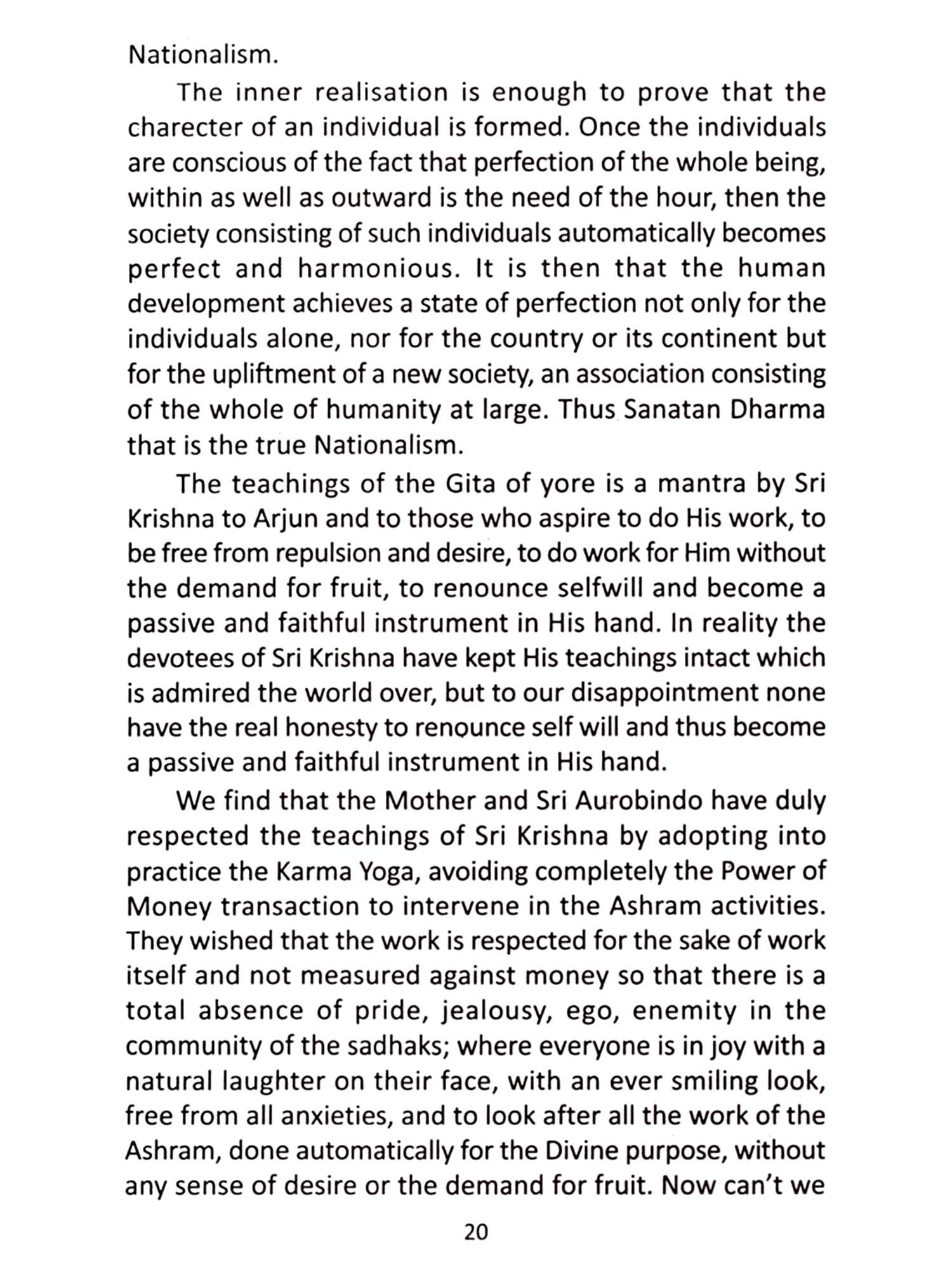 Nationalism.

The inner realisation is enough to prove that the charecter of an individual is formed. Once the individuals are conscious of the fact that perfection of the whole being, within as well as outward is the need of the hour, then the society consisting of such individuals automatically becomes perfect and harmonious. It is then that the human development achieves a state of perfection not only for the individuals alone, nor for the country or its continent but for the upliftment of a new society, an association consisting of the whole of humanity at large. Thus Sanatan Dharma that is the true Nationalism.

The teachings of the Gita of yore is a mantra by Sri Krishna to Arjun and to those who aspire to do His work, to be free from repulsion and desire, to do work for Him without the demand for fruit, to renounce selfwill and become a passive and faithful instrument in His hand. In reality the devotees of Sri Krishna have kept His teachings intact which is admired the world over, but to our disappointment none have the real honesty to renounce self will and thus become a passive and faithful instrument in His hand.

We find that the Mother and Sri Aurobindo have duly respected the teachings of Sri Krishna by adopting into practice the Karma Yoga, avoiding completely the Power of Money transaction to intervene in the Ashram activities. They wished that the work is respected for the sake of work itself and not measured against money so that there is a total absence of pride, jealousy, ego, enemity in the community of the sadhaks; where everyone is in joy with a natural laughter on their face, with an ever smiling look, free from all anxieties, and to look after all the work of the Ashram, done automatically for the Divine purpose, without any sense of desire or the demand for fruit. Now can't we

20